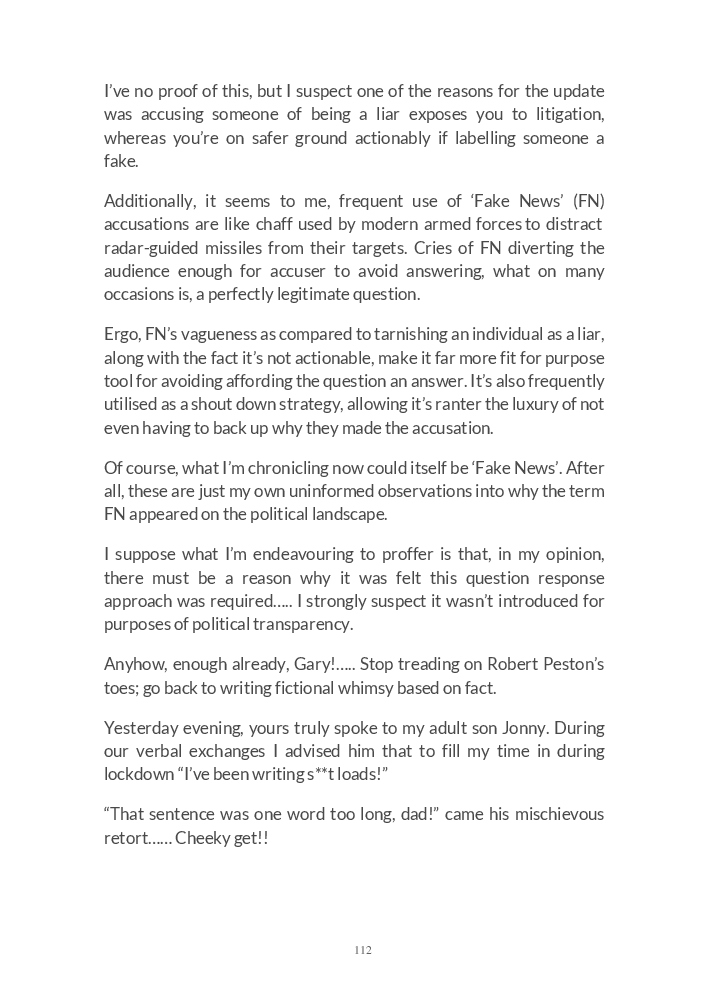 I've no proof of this, but I suspect one of the reasons for the update was accusing someone of being a liar exposes you to litigation, whereas you're on safer ground actionably if labelling someone a fake.

Additionally, it seems to me, frequent use of 'Fake News' (FN) accusations are like chaff used by modern armed forces to distract radar-guided missiles from their targets. Cries of FN diverting the audience enough for accuser to avoid answering, what on many occasions is, a perfectly legitimate question.

Ergo, FN's vagueness as compared to tarnishing an individual as a liar, along with the fact it's not actionable, make it far more fit for purpose tool for avoiding affording the question an answer. It's also frequently utilised as a shout down strategy, allowing it's ranter the luxury of not even having to back up why they made the accusation.

Of course, what I'm chronicling now could itself be 'Fake News'. After all, these are just my own uninformed observations into why the term FN appeared on the political landscape.

I suppose what I'm endeavouring to proffer is that, in my opinion, there must be a reason why it was felt this question response approach was required..... I strongly suspect it wasn't introduced for purposes of political transparency.

Anyhow, enough already, Gary!..... Stop treading on Robert Peston's toes; go back to writing fictional whimsy based on fact.

Yesterday evening, yours truly spoke to my adult son Jonny. During our verbal exchanges I advised him that to fill my time in during lockdown "I've been writing s**t loads!"

"That sentence was one word too long, dad!" came his mischievous retort...... Cheeky get!!

112